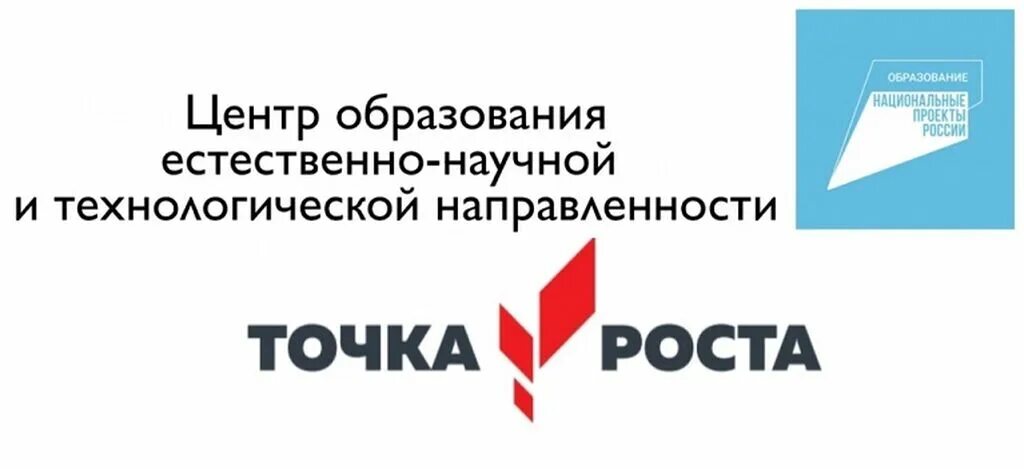 Центр образования естественно-научной и технологической направленности

ОБРАЗОВАНИЕ
НАЦИОНАЛЬНЫЕ ПРОЕКТЫ РОССИИ

ТОЧКА РОСТА